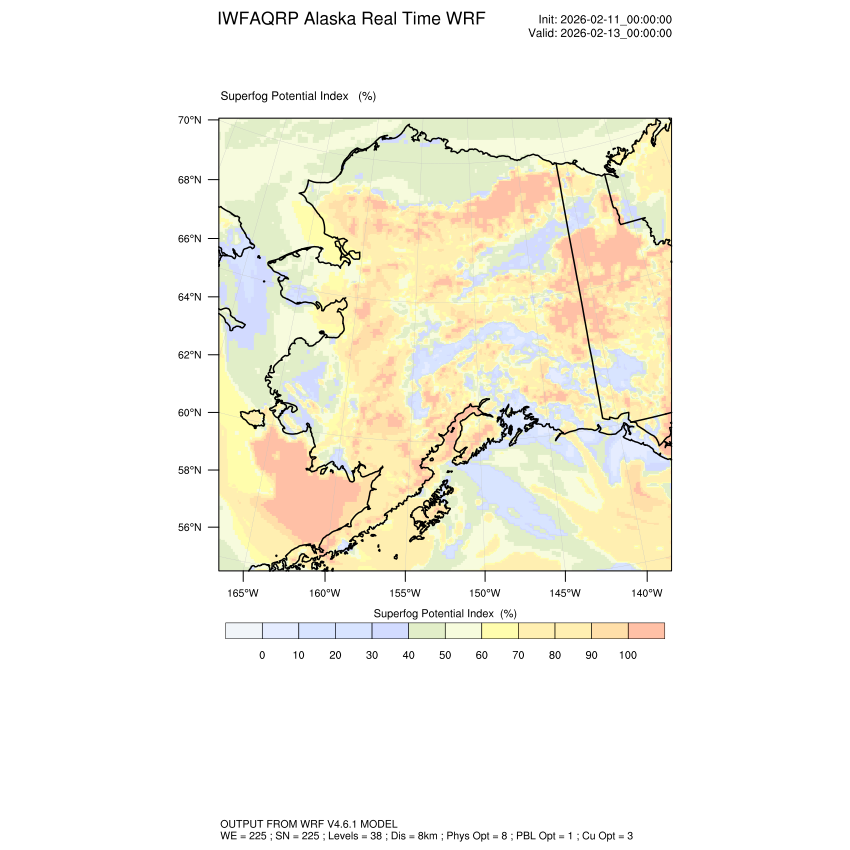 IWFAQRP Alaska Real Time WRF

Init: 2026-02-11_00:00:00
Valid: 2026-02-13_00:00:00

Superfog Potential Index (%)

70°N
68°N
66°N
64°N
62°N
60°N
58°N
56°N

165°W 160°W 155°W 150°W 145°W 140°W

Superfog Potential Index (%)

0 10 20 30 40 50 60 70 80 90 100

OUTPUT FROM WRF V4.6.1 MODEL
WE = 225 ; SN = 225 ; Levels = 38 ; Dis = 8km ; Phys Opt = 8 ; PBL Opt = 1 ; Cu Opt = 3